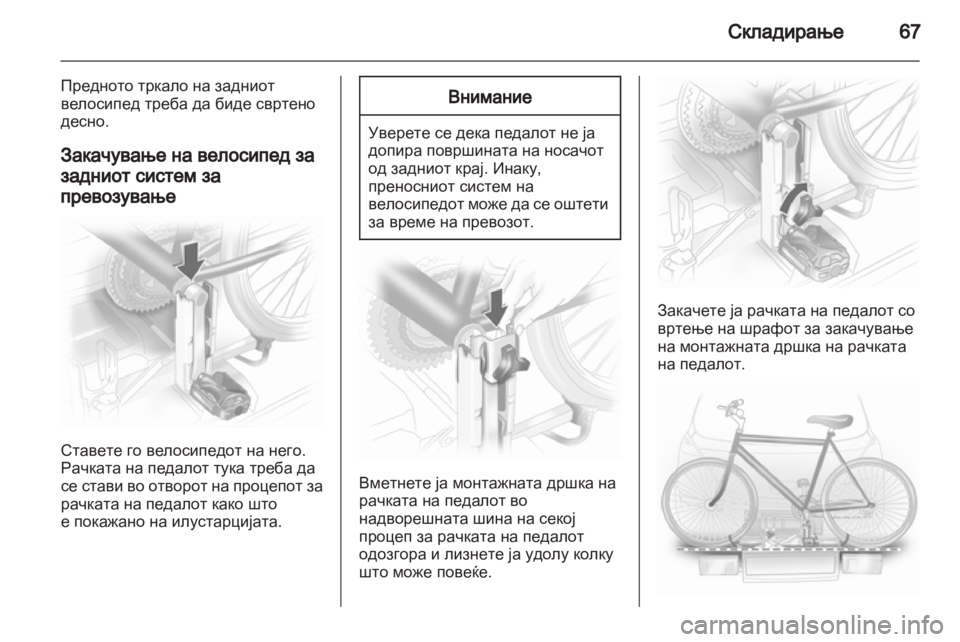 Складирање 67

Предното тркало на задниот велосипед треба да биде свртено десно.

Закачување на велосипед за задниот систем за превозување

Ставете го велосипедот на него. Рачката на педалот тука треба да се стави во отворот на процепот за рачката на педалот како што е покажано на илустарцијата.

Внимание

Уверете се дека педалот не ја допира површината на носачот од задниот крај. Инаку, преносниот систем на велосипедот може да се оштети за време на превозот.

Вметнете ја монтажната дршка на рачката на педалот во надворешната шина на секој процеп за рачката на педалот одозгора и лизнете ја удолу колку што може повеќе.

Закачете ја рачката на педалот со вртење на шрафот за закачување на монтажната дршка на рачката на педалот.

carmanualsonline.info